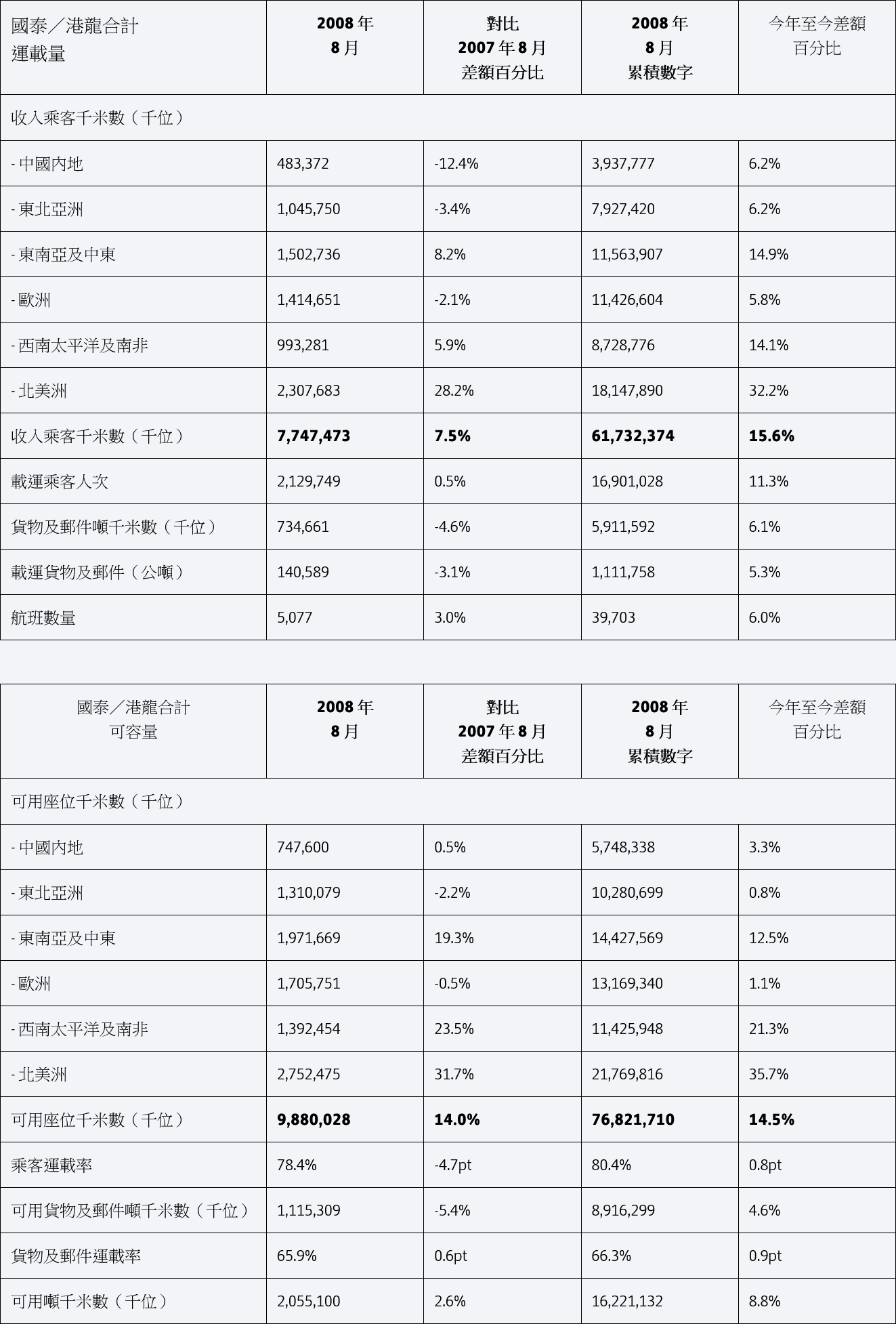 | 國泰／港龍合計 運載量 | 2008 年 8 月 | 對比 2007 年 8 月 差額百分比 | 2008 年 8 月 累積數字 | 今年至今差額 百分比 |
|---|---|---|---|---|
| 收入乘客千米數（千位） | | | | |
| - 中國內地 | 483,372 | -12.4% | 3,937,777 | 6.2% |
| - 東北亞洲 | 1,045,750 | -3.4% | 7,927,420 | 6.2% |
| - 東南亞及中東 | 1,502,736 | 8.2% | 11,563,907 | 14.9% |
| - 歐洲 | 1,414,651 | -2.1% | 11,426,604 | 5.8% |
| - 西南太平洋及南非 | 993,281 | 5.9% | 8,728,776 | 14.1% |
| - 北美洲 | 2,307,683 | 28.2% | 18,147,890 | 32.2% |
| 收入乘客千米數（千位） | 7,747,473 | 7.5% | 61,732,374 | 15.6% |
| 載運乘客人次 | 2,129,749 | 0.5% | 16,901,028 | 11.3% |
| 貨物及郵件噸千米數（千位） | 734,661 | -4.6% | 5,911,592 | 6.1% |
| 載運貨物及郵件（公噸） | 140,589 | -3.1% | 1,111,758 | 5.3% |
| 航班數量 | 5,077 | 3.0% | 39,703 | 6.0% |

| 國泰／港龍合計 可容量 | 2008 年 8 月 | 對比 2007 年 8 月 差額百分比 | 2008 年 8 月 累積數字 | 今年至今差額 百分比 |
|---|---|---|---|---|
| 可用座位千米數（千位） | | | | |
| - 中國內地 | 747,600 | 0.5% | 5,748,338 | 3.3% |
| - 東北亞洲 | 1,310,079 | -2.2% | 10,280,699 | 0.8% |
| - 東南亞及中東 | 1,971,669 | 19.3% | 14,427,569 | 12.5% |
| - 歐洲 | 1,705,751 | -0.5% | 13,169,340 | 1.1% |
| - 西南太平洋及南非 | 1,392,454 | 23.5% | 11,425,948 | 21.3% |
| - 北美洲 | 2,752,475 | 31.7% | 21,769,816 | 35.7% |
| 可用座位千米數（千位） | 9,880,028 | 14.0% | 76,821,710 | 14.5% |
| 乘客運載率 | 78.4% | -4.7pt | 80.4% | 0.8pt |
| 可用貨物及郵件噸千米數（千位） | 1,115,309 | -5.4% | 8,916,299 | 4.6% |
| 貨物及郵件運載率 | 65.9% | 0.6pt | 66.3% | 0.9pt |
| 可用噸千米數（千位） | 2,055,100 | 2.6% | 16,221,132 | 8.8% |